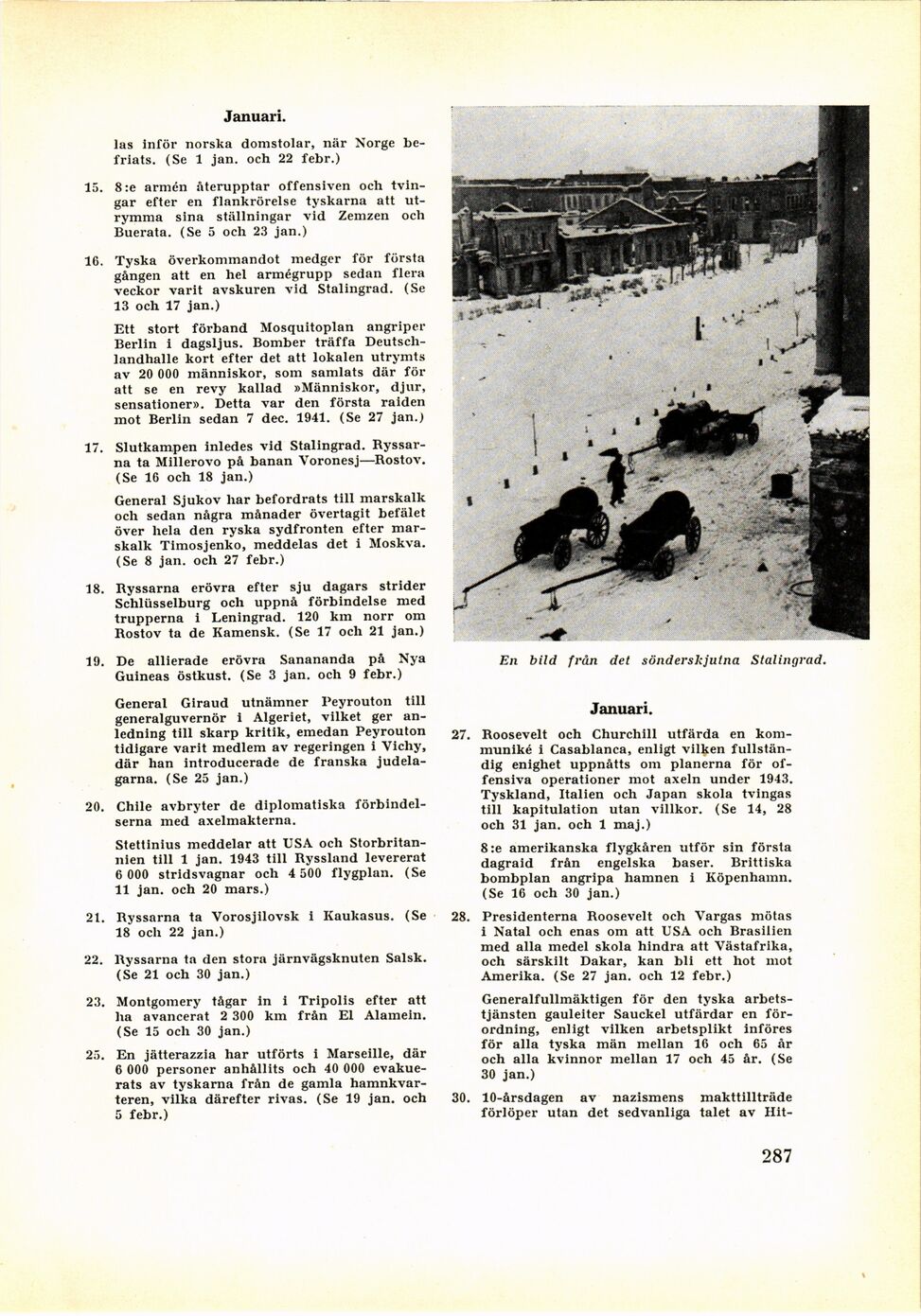 Januari.

las inför norska domstolar, när Norge befriats. (Se 1 jan. och 22 febr.)

15. 8:e armén återupptar offensiven och tvingar efter en flankrörelse tyskarna att utrymma sina ställningar vid Zemzen och Buerata. (Se 5 och 23 jan.)

16. Tyska överkommandot medger för första gången att en hel armégrupp sedan flera veckor varit avskuren vid Stalingrad. (Se 13 och 17 jan.)

Ett stort förband Mosquitoplan angriper Berlin i dagsljus. Bomber träffa Deutschlandhalle kort efter det att lokalen utrymts av 20 000 människor, som samlats där för att se en revy kallad »Människor, djur, sensationer». Detta var den första raiden mot Berlin sedan 7 dec. 1941. (Se 27 jan.)

17. Slutkampen inledes vid Stalingrad. Ryssarna ta Millerovo på banan Voronesj—Rostov. (Se 16 och 18 jan.)

General Sjukov har befordrats till marskalk och sedan några månader övertagit befälet över hela den ryska sydfronten efter marskalk Timosjenko, meddelas det i Moskva. (Se 8 jan. och 27 febr.)

18. Ryssarna erövra efter sju dagars strider Schlüsselburg och uppnå förbindelse med trupperna i Leningrad. 120 km norr om Rostov ta de Kamensk. (Se 17 och 21 jan.)

19. De allierade erövra Sanananda på Nya Guineas östkust. (Se 3 jan. och 9 febr.)

General Giraud utnämner Peyrouton till generalguvernör i Algeriet, vilket ger anledning till skarp kritik, emedan Peyrouton tidigare varit medlem av regeringen i Vichy, där han introducerade de franska judelagarna. (Se 25 jan.)

20. Chile avbryter de diplomatiska förbindelserna med axelmakterna.

Stettinius meddelar att USA och Storbritannien till 1 jan. 1943 till Ryssland levererat 6 000 stridsvagnar och 4 500 flygplan. (Se 11 jan. och 20 mars.)

21. Ryssarna ta Vorosjilovsk i Kaukasus. (Se 18 och 22 jan.)

22. Ryssarna ta den stora järnvägsknuten Salsk. (Se 21 och 30 jan.)

23. Montgomery tågar in i Tripolis efter att ha avancerat 2 300 km från El Alamein. (Se 15 och 30 jan.)

25. En jätterazzia har utförts i Marseille, där 6 000 personer anhållits och 40 000 evakuerats av tyskarna från de gamla hamnkvarteren, vilka därefter rivas. (Se 19 jan. och 5 febr.)

En bild från det sönderskjutna Stalingrad.

Januari.

27. Roosevelt och Churchill utfärda en kommuniké i Casablanca, enligt vilken fullständig enighet uppnåtts om planerna för offensiva operationer mot axeln under 1943. Tyskland, Italien och Japan skola tvingas till kapitulation utan villkor. (Se 14, 28 och 31 jan. och 1 maj.)

8:e amerikanska flygkåren utför sin första dagraid från engelska baser. Brittiska bombplan angripa hamnen i Köpenhamn. (Se 16 och 30 jan.)

28. Presidenterna Roosevelt och Vargas mötas i Natal och enas om att USA och Brasilien med alla medel skola hindra att Västafrika, och särskilt Dakar, kan bli ett hot mot Amerika. (Se 27 jan. och 12 febr.)

Generalfullmäktigen för den tyska arbetstjänsten gauleiter Sauckel utfärdar en förordning, enligt vilken arbetsplikt införes för alla tyska män mellan 16 och 65 år och alla kvinnor mellan 17 och 45 år. (Se 30 jan.)

30. 10-årsdagen av nazismens makttillträde förlöper utan det sedvanliga talet av Hit-

287